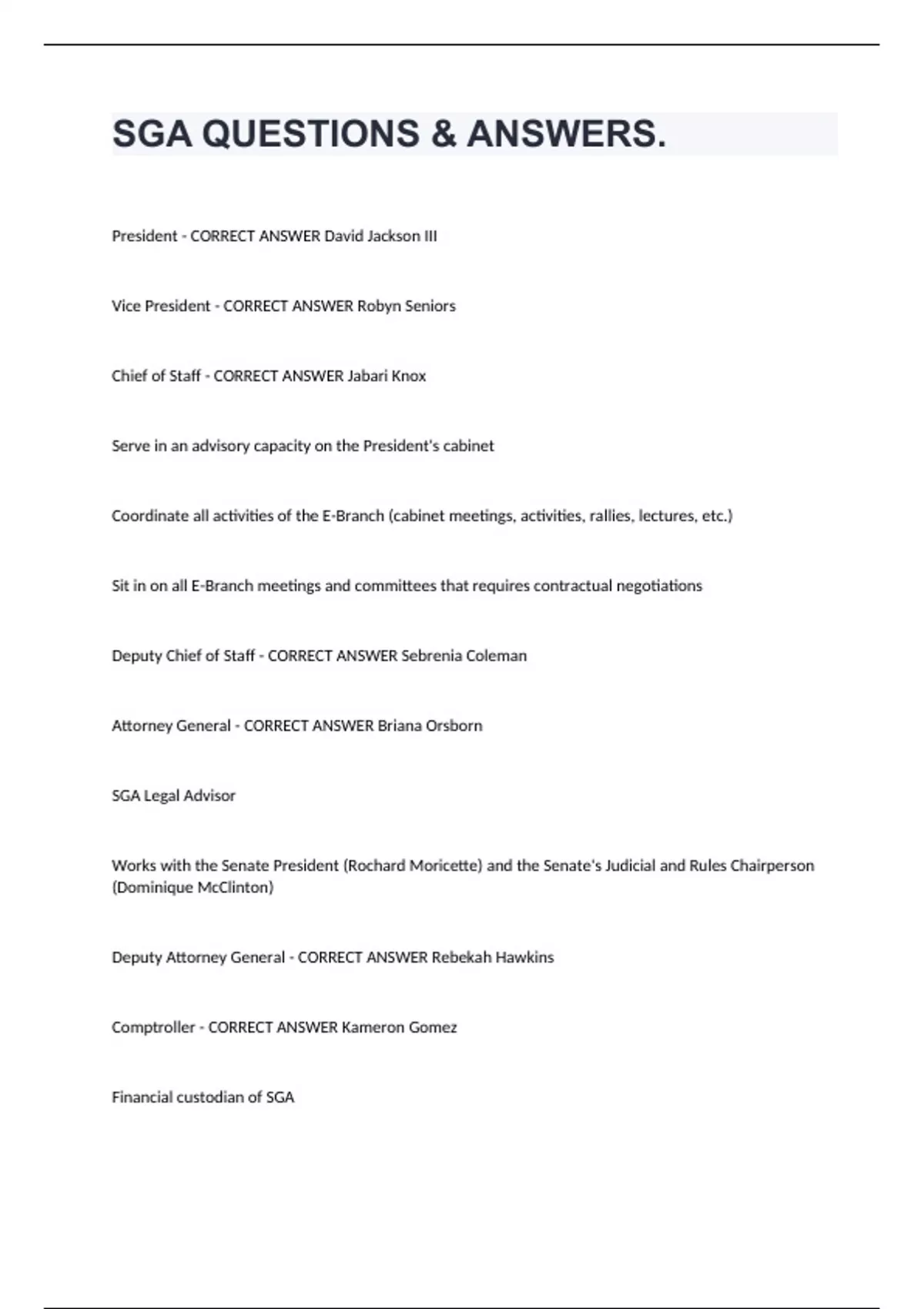 SGA QUESTIONS & ANSWERS.

President - CORRECT ANSWER David Jackson III

Vice President - CORRECT ANSWER Robyn Seniors

Chief of Staff - CORRECT ANSWER Jabari Knox

Serve in an advisory capacity on the President's cabinet

Coordinate all activities of the E-Branch (cabinet meetings, activities, rallies, lectures, etc.)

Sit in on all E-Branch meetings and committees that requires contractual negotiations

Deputy Chief of Staff - CORRECT ANSWER Sebrenia Coleman

Attorney General - CORRECT ANSWER Briana Orsborn

SGA Legal Advisor

Works with the Senate President (Rochard Moricette) and the Senate's Judicial and Rules Chairperson (Dominique McClinton)

Deputy Attorney General - CORRECT ANSWER Rebekah Hawkins

Comptroller - CORRECT ANSWER Kameron Gomez

Financial custodian of SGA